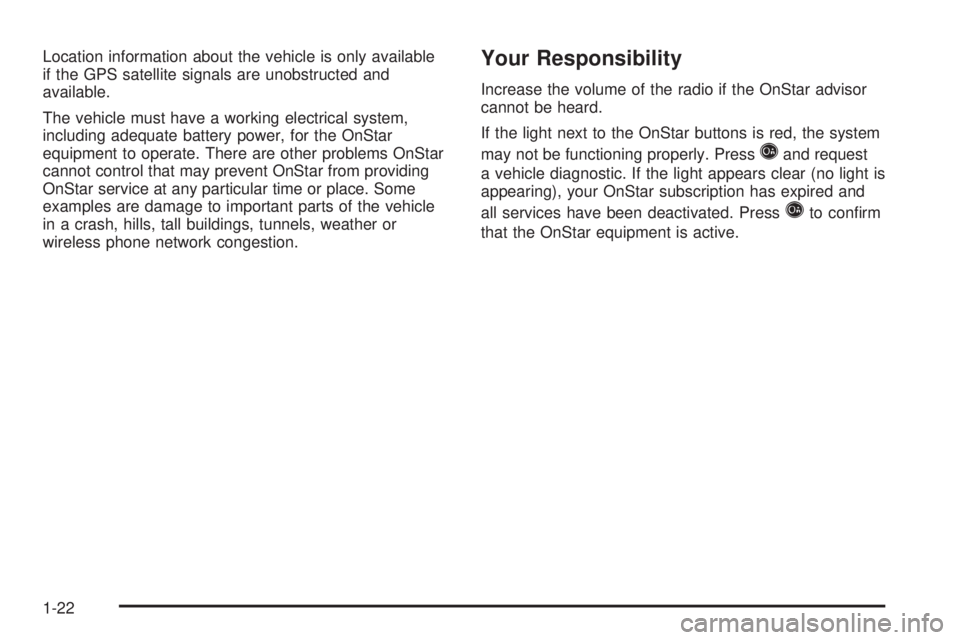 Location information about the vehicle is only available if the GPS satellite signals are unobstructed and available.

The vehicle must have a working electrical system, including adequate battery power, for the OnStar equipment to operate. There are other problems OnStar cannot control that may prevent OnStar from providing OnStar service at any particular time or place. Some examples are damage to important parts of the vehicle in a crash, hills, tall buildings, tunnels, weather or wireless phone network congestion.

Your Responsibility

Increase the volume of the radio if the OnStar advisor cannot be heard.

If the light next to the OnStar buttons is red, the system may not be functioning properly. Press and request a vehicle diagnostic. If the light appears clear (no light is appearing), your OnStar subscription has expired and all services have been deactivated. Press to confirm that the OnStar equipment is active.

1-22

carmanualsonline.info